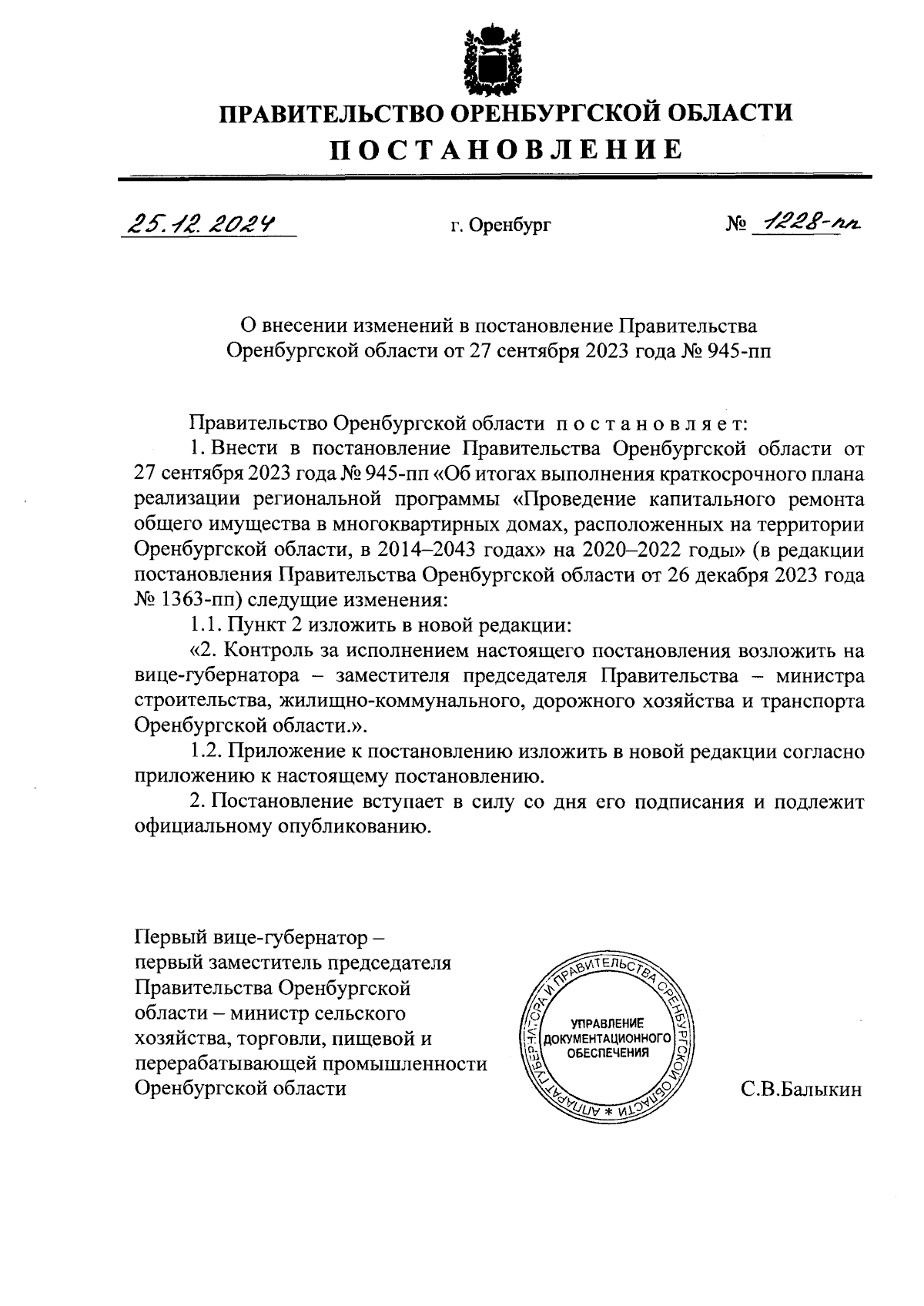 ПРАВИТЕЛЬСТВО ОРЕНБУРГСКОЙ ОБЛАСТИ
ПОСТАНОВЛЕНИЕ

25.12.2024 г. Оренбург № 1228-пп

О внесении изменений в постановление Правительства Оренбургской области от 27 сентября 2023 года № 945-пп

Правительство Оренбургской области постановляет:

1. Внести в постановление Правительства Оренбургской области от 27 сентября 2023 года № 945-пп «Об итогах выполнения краткосрочного плана реализации региональной программы «Проведение капитального ремонта общего имущества в многоквартирных домах, расположенных на территории Оренбургской области, в 2014–2043 годах» на 2020–2022 годы» (в редакции постановления Правительства Оренбургской области от 26 декабря 2023 года № 1363-пп) следущие изменения:

1.1. Пункт 2 изложить в новой редакции:

«2. Контроль за исполнением настоящего постановления возложить на вице-губернатора – заместителя председателя Правительства – министра строительства, жилищно-коммунального, дорожного хозяйства и транспорта Оренбургской области.».

1.2. Приложение к постановлению изложить в новой редакции согласно приложению к настоящему постановлению.

2. Постановление вступает в силу со дня его подписания и подлежит официальному опубликованию.

Первый вице-губернатор – первый заместитель председателя Правительства Оренбургской области – министр сельского хозяйства, торговли, пищевой и перерабатывающей промышленности Оренбургской области

АППАРАТ ГУБЕРНАТОРА И ПРАВИТЕЛЬСТВА ОРЕНБУРГСКОЙ ОБЛАСТИ * УПРАВЛЕНИЕ ДОКУМЕНТАЦИОННОГО ОБЕСПЕЧЕНИЯ

С.В.Балыкин